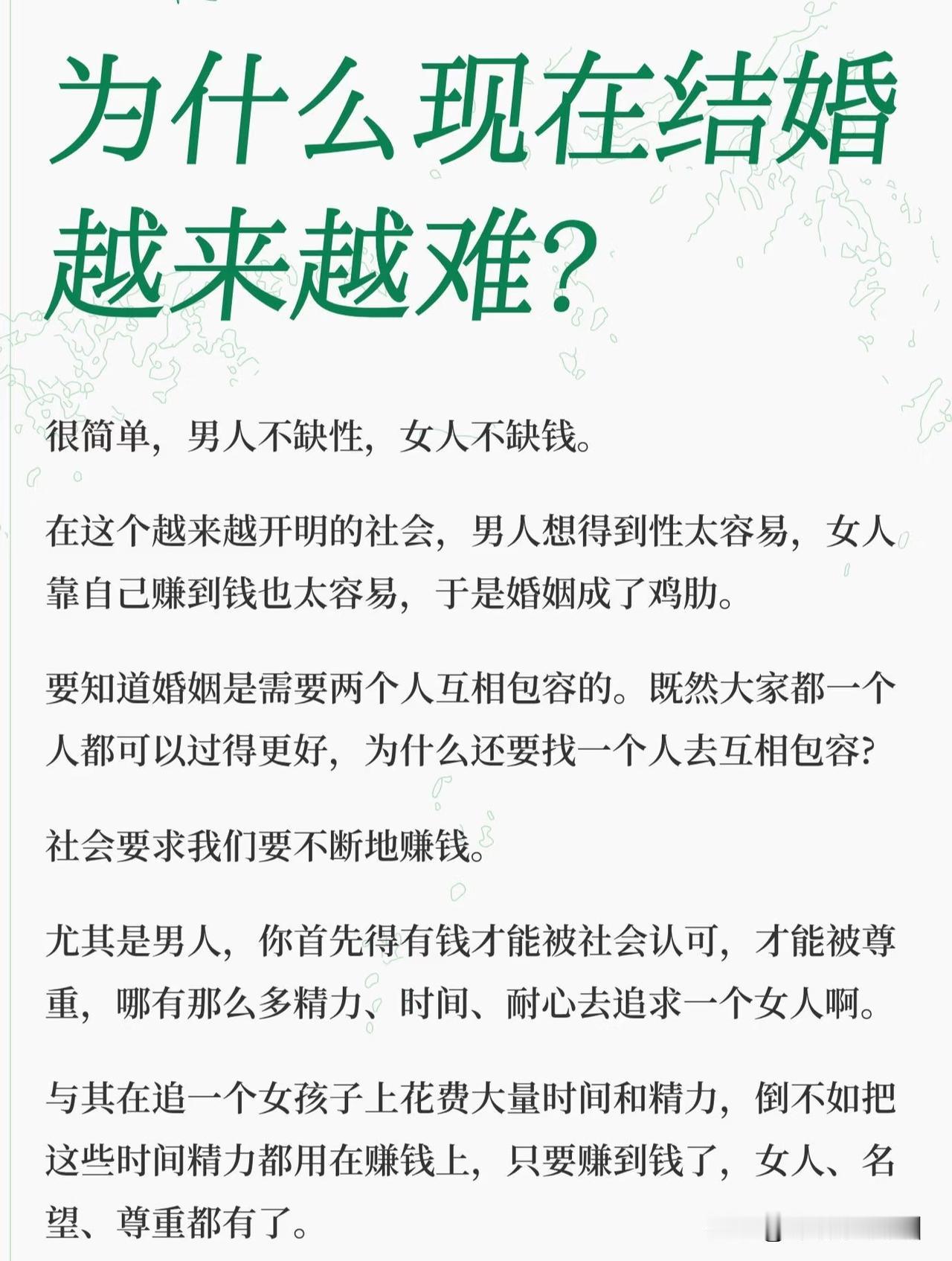 为什么现在结婚越来越难？

很简单，男人不缺性，女人不缺钱。

在这个越来越开明的社会，男人想得到性太容易，女人靠自己赚到钱也太容易，于是婚姻成了鸡肋。

要知道婚姻是需要两个人互相包容的。既然大家都一个人都可以过得更好，为什么还要找一个人去互相包容？

社会要求我们要不断地赚钱。

尤其是男人，你首先得有钱才能被社会认可，才能被尊重，哪有那么多精力、时间、耐心去追求一个女人啊。

与其在追一个女孩子上花费大量时间和精力，倒不如把这些时间精力都用在赚钱上，只要赚到钱了，女人、名望、尊重都有了。